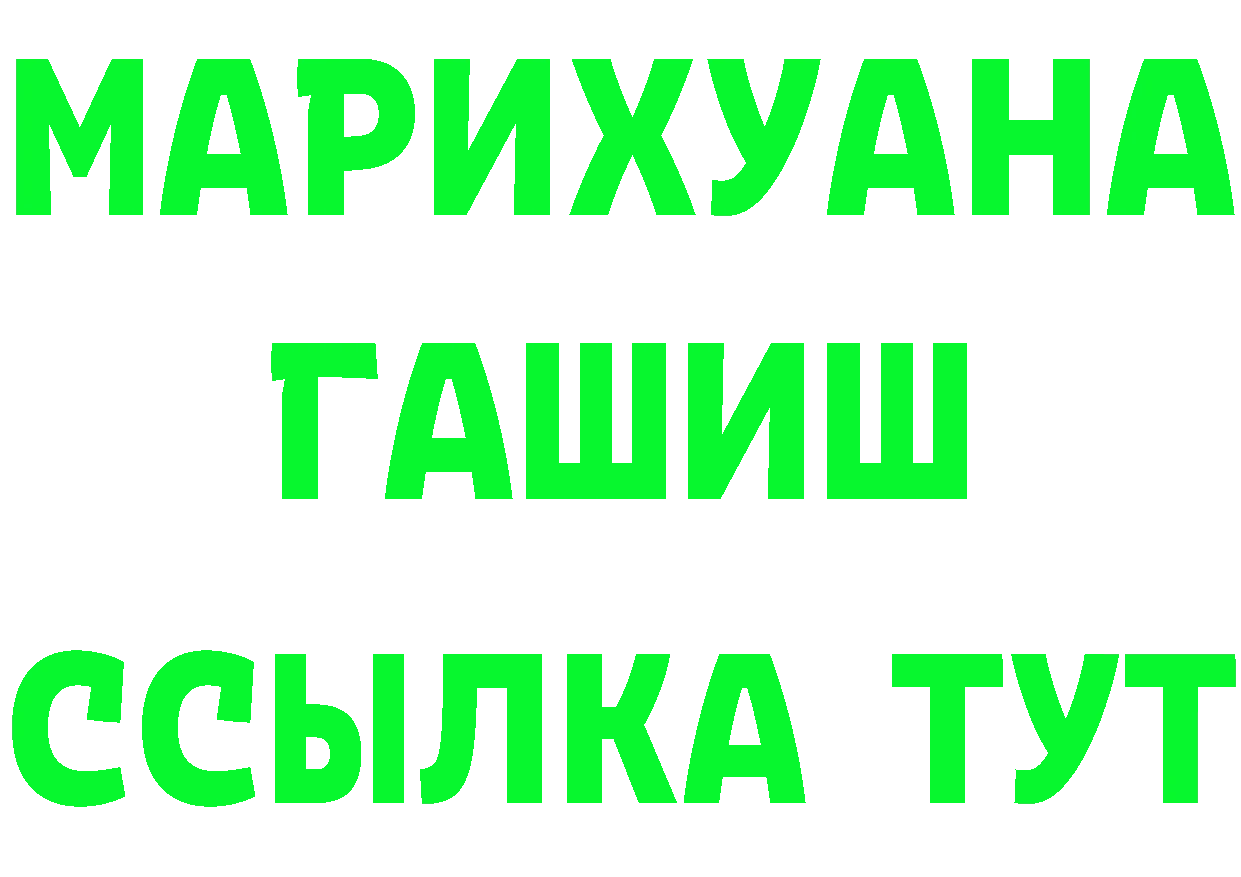 МАРИХУАНА
ГАШИШ
ССЫЛКА ТУТ